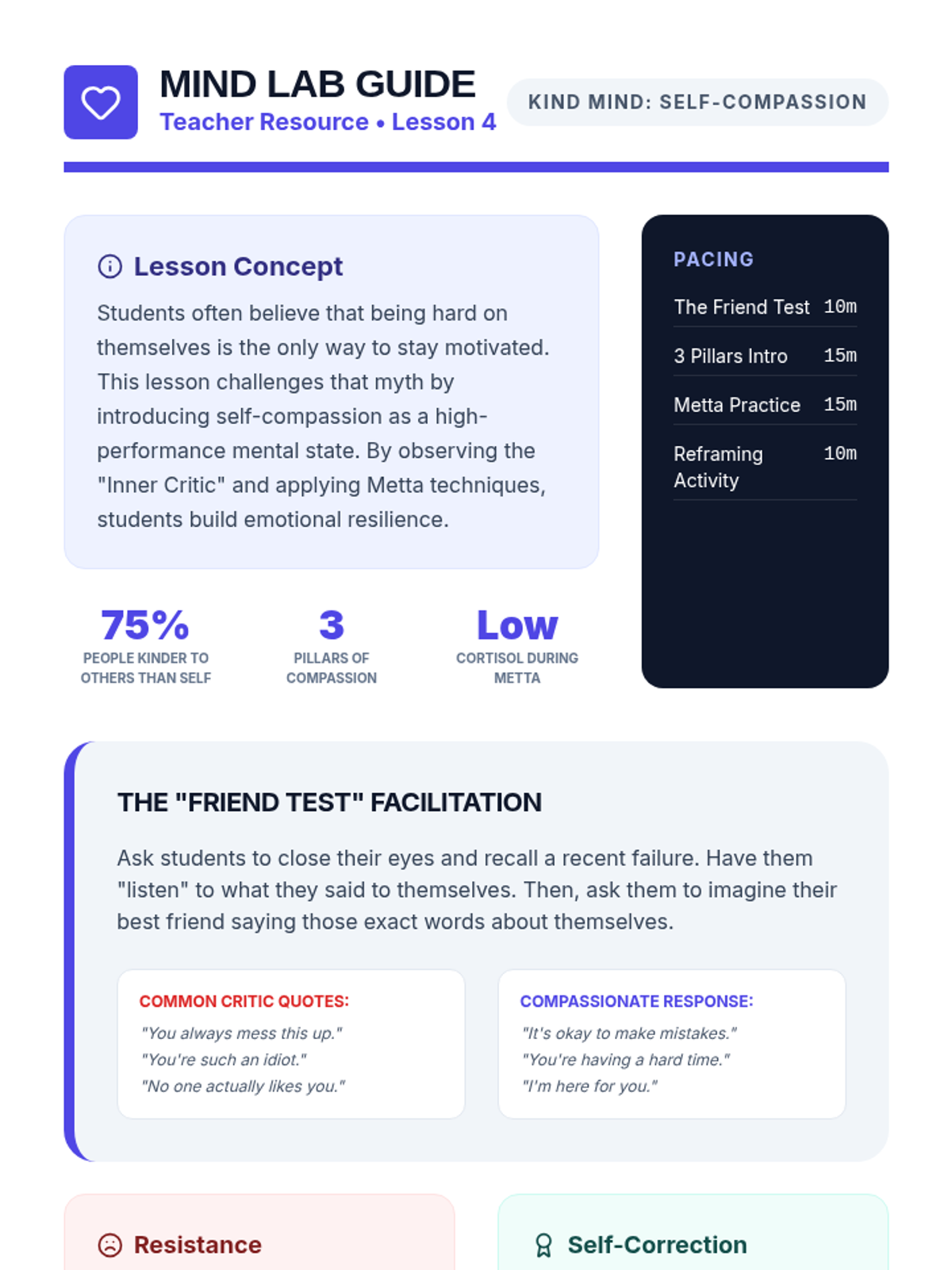 MIND LAB GUIDE
Teacher Resource • Lesson 4

KIND MIND: SELF-COMPASSION

Lesson Concept

Students often believe that being hard on themselves is the only way to stay motivated. This lesson challenges that myth by introducing self-compassion as a high-performance mental state. By observing the "Inner Critic" and applying Metta techniques, students build emotional resilience.

75%
PEOPLE KINDER TO OTHERS THAN SELF

3
PILLARS OF COMPASSION

Low
CORTISOL DURING METTA

PACING

The Friend Test 10m

3 Pillars Intro 15m

Metta Practice 15m

Reframing Activity 10m

THE "FRIEND TEST" FACILITATION

Ask students to close their eyes and recall a recent failure. Have them "listen" to what they said to themselves. Then, ask them to imagine their best friend saying those exact words about themselves.

COMMON CRITIC QUOTES:
"You always mess this up."
"You're such an idiot."
"No one actually likes you."

COMPASSIONATE RESPONSE:
"It's okay to make mistakes."
"You're having a hard time."
"I'm here for you."

Resistance

Self-Correction